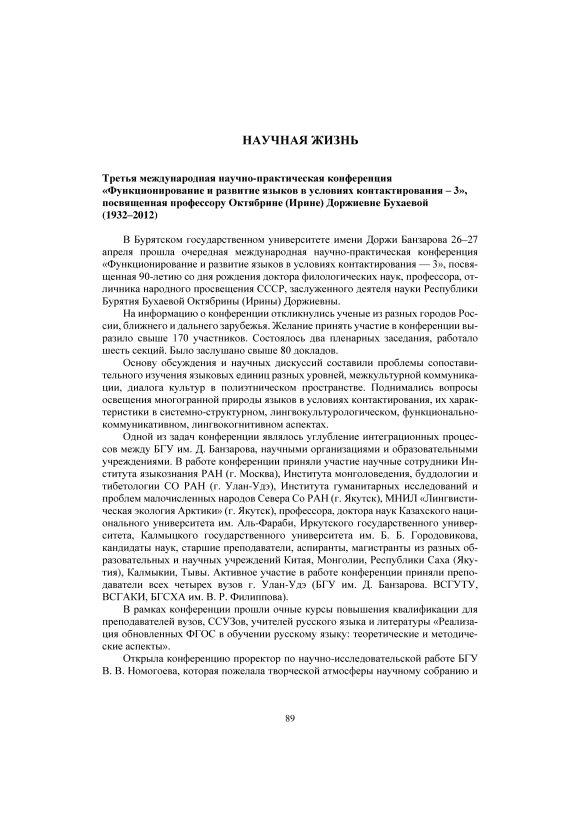 НАУЧНАЯ ЖИЗНЬ

Третья международная научно-практическая конференция «Функционирование и развитие языков в условиях контактирования – 3», посвященная профессору Октябрине (Ирине) Доржиевне Бухаевой (1932–2012)

В Бурятском государственном университете имени Доржи Банзарова 26–27 апреля прошла очередная международная научно-практическая конференция «Функционирование и развитие языков в условиях контактирования — 3», посвященная 90-летию со дня рождения доктора филологических наук, профессора, отличника народного просвещения СССР, заслуженного деятеля науки Республики Бурятия Бухаевой Октябрины (Ирины) Доржиевны.

На информацию о конференции откликнулись ученые из разных городов России, ближнего и дальнего зарубежья. Желание принять участие в конференции выразило свыше 170 участников. Состоялось два пленарных заседания, работало шесть секций. Было заслушано свыше 80 докладов.

Основу обсуждения и научных дискуссий составили проблемы сопоставительного изучения языковых единиц разных уровней, межкультурной коммуникации, диалога культур в полиэтническом пространстве. Поднимались вопросы освещения многогранной природы языков в условиях контактирования, их характеристики в системно-структурном, лингвокультурологическом, функционально-коммуникативном, лингвокогнитивном аспектах.

Одной из задач конференции являлось углубление интеграционных процессов между БГУ им. Д. Банзарова, научными организациями и образовательными учреждениями. В работе конференции приняли участие научные сотрудники Института языкознания РАН (г. Москва), Института монголоведения, буддологии и тибетологии СО РАН (г. Улан-Удэ), Института гуманитарных исследований и проблем малочисленных народов Севера Со РАН (г. Якутск), МНИЛ «Лингвистическая экология Арктики» (г. Якутск), профессора, доктора наук Казахского национального университета им. Аль-Фараби, Иркутского государственного университета, Калмыцкого государственного университета им. Б. Б. Городовикова, кандидаты наук, старшие преподаватели, аспиранты, магистранты из разных образовательных и научных учреждений Китая, Монголии, Республики Саха (Якутия), Калмыкии, Тывы. Активное участие в работе конференции приняли преподаватели всех четырех вузов г. Улан-Удэ (БГУ им. Д. Банзарова. ВСГУТУ, ВСГАКИ, БГСХА им. В. Р. Филиппова).

В рамках конференции прошли очные курсы повышения квалификации для преподавателей вузов, ССУЗов, учителей русского языка и литературы «Реализация обновленных ФГОС в обучении русскому языку: теоретические и методические аспекты».

Открыла конференцию проректор по научно-исследовательской работе БГУ В. В. Номогоева, которая пожелала творческой атмосферы научному собранию и

89